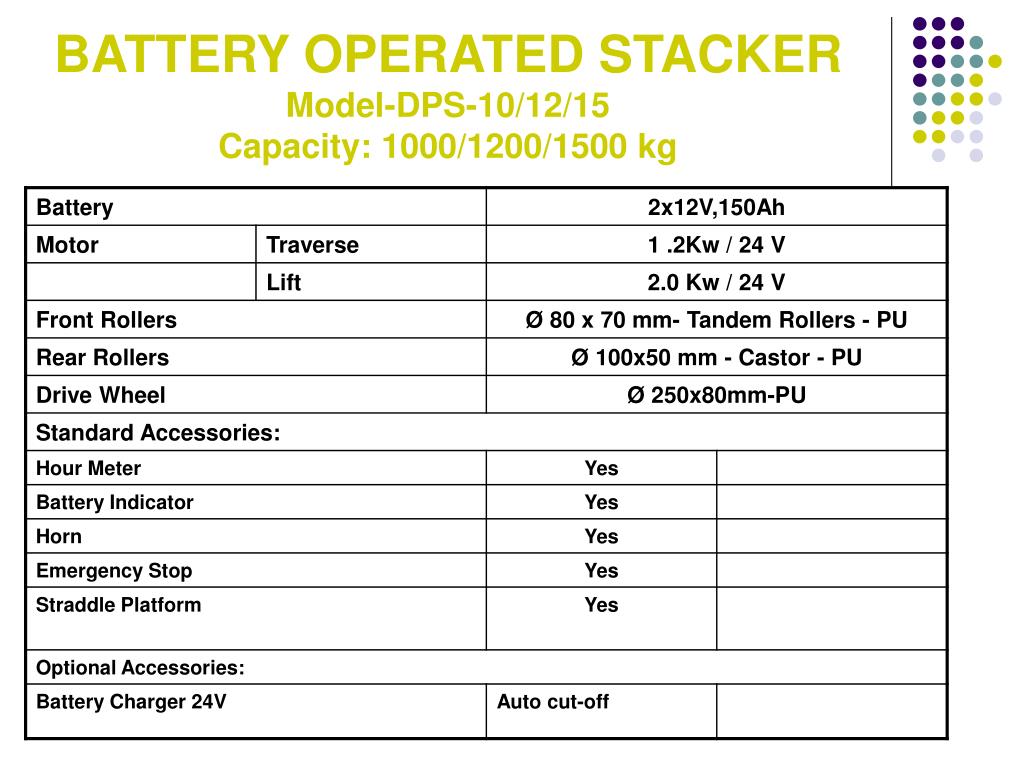 BATTERY OPERATED STACKER
Model-DPS-10/12/15
Capacity: 1000/1200/1500 kg

| Battery | | 2x12V,150Ah | |
|---|---|---|---|
| Motor | Traverse | 1 .2Kw / 24 V | |
| | Lift | 2.0 Kw / 24 V | |
| Front Rollers | | Ø 80 x 70 mm- Tandem Rollers - PU | |
| Rear Rollers | | Ø 100x50 mm - Castor - PU | |
| Drive Wheel | | Ø 250x80mm-PU | |
| Standard Accessories: | | | |
| Hour Meter | | Yes | |
| Battery Indicator | | Yes | |
| Horn | | Yes | |
| Emergency Stop | | Yes | |
| Straddle Platform | | Yes | |
| Optional Accessories: | | | |
| Battery Charger 24V | | Auto cut-off | |